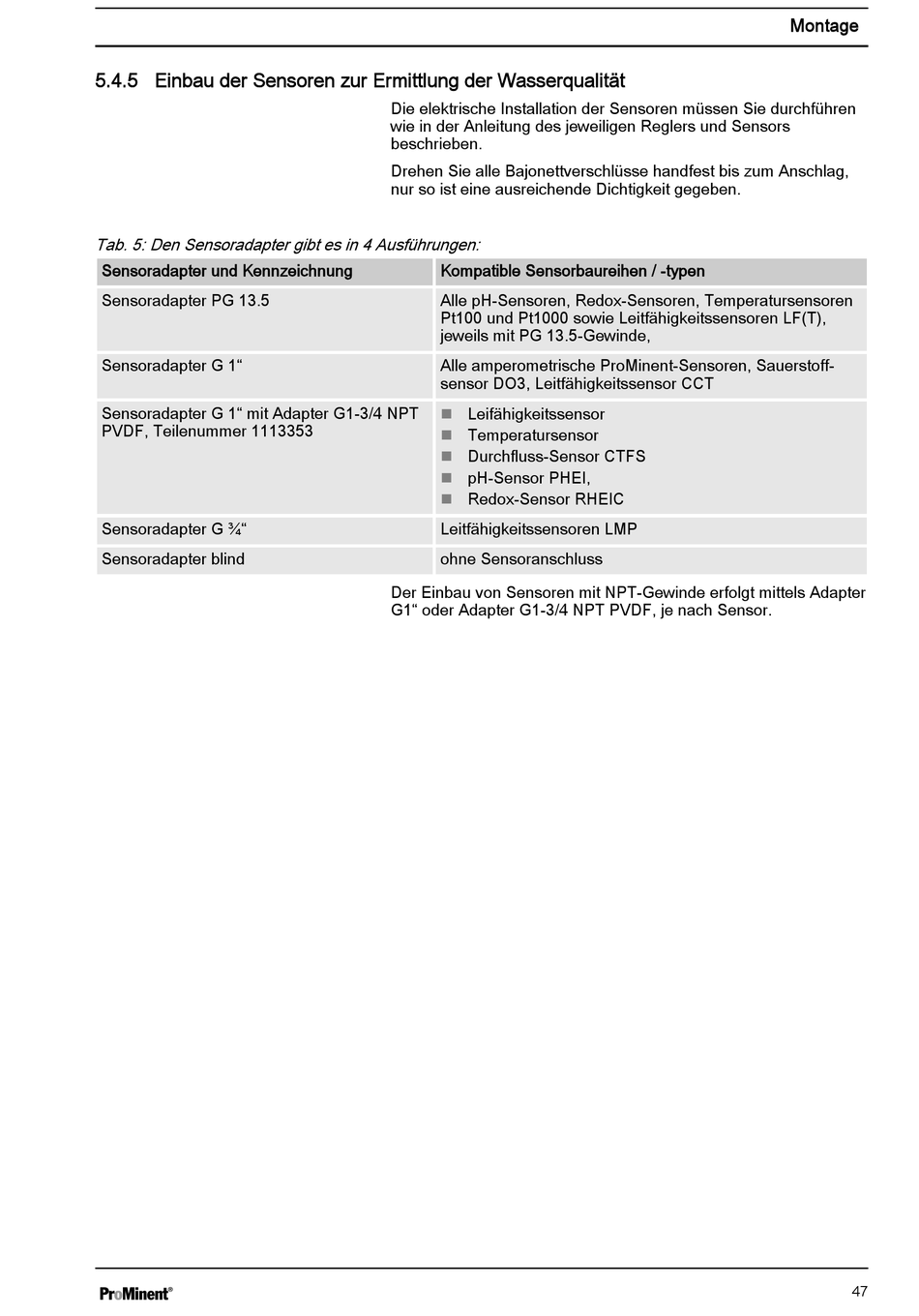 Montage

5.4.5 Einbau der Sensoren zur Ermittlung der Wasserqualität

Die elektrische Installation der Sensoren müssen Sie durchführen wie in der Anleitung des jeweiligen Reglers und Sensors beschrieben.

Drehen Sie alle Bajonettverschlüsse handfest bis zum Anschlag, nur so ist eine ausreichende Dichtigkeit gegeben.

Tab. 5: Den Sensoradapter gibt es in 4 Ausführungen:

| Sensoradapter und Kennzeichnung | Kompatible Sensorbaureihen / -typen |
|---|---|
| Sensoradapter PG 13.5 | Alle pH-Sensoren, Redox-Sensoren, Temperatursensoren Pt100 und Pt1000 sowie Leitfähigkeitssensoren LF(T), jeweils mit PG 13.5-Gewinde, |
| Sensoradapter G 1“ | Alle amperometrische ProMinent-Sensoren, Sauerstoffsensor DO3, Leitfähigkeitssensor CCT |
| Sensoradapter G 1“ mit Adapter G1-3/4 NPT PVDF, Teilenummer 1113353 | ■ Leifähigkeitssensor ■ Temperatursensor ■ Durchfluss-Sensor CTFS ■ pH-Sensor PHEI, ■ Redox-Sensor RHEIC |
| Sensoradapter G ¾“ | Leitfähigkeitssensoren LMP |
| Sensoradapter blind | ohne Sensoranschluss |

Der Einbau von Sensoren mit NPT-Gewinde erfolgt mittels Adapter G1“ oder Adapter G1-3/4 NPT PVDF, je nach Sensor.

ProMinent®

47